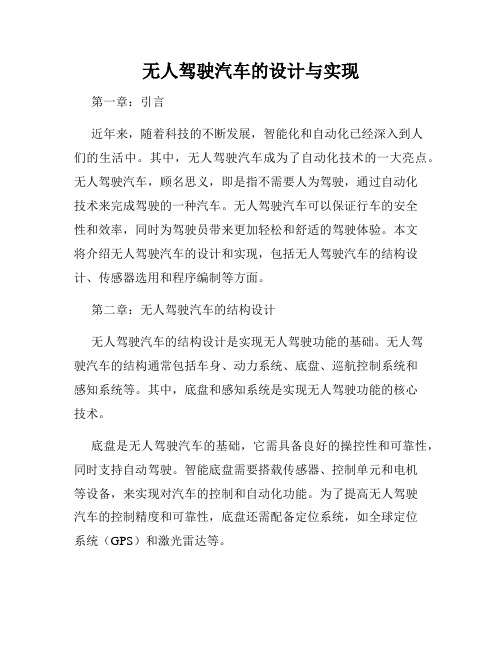 无人驾驶汽车的设计与实现

第一章：引言

近年来，随着科技的不断发展，智能化和自动化已经深入到人们的生活中。其中，无人驾驶汽车成为了自动化技术的一大亮点。无人驾驶汽车，顾名思义，即是指不需要人为驾驶，通过自动化技术来完成驾驶的一种汽车。无人驾驶汽车可以保证行车的安全性和效率，同时为驾驶员带来更加轻松和舒适的驾驶体验。本文将介绍无人驾驶汽车的设计和实现，包括无人驾驶汽车的结构设计、传感器选用和程序编制等方面。

第二章：无人驾驶汽车的结构设计

无人驾驶汽车的结构设计是实现无人驾驶功能的基础。无人驾驶汽车的结构通常包括车身、动力系统、底盘、巡航控制系统和感知系统等。其中，底盘和感知系统是实现无人驾驶功能的核心技术。

底盘是无人驾驶汽车的基础，它需具备良好的操控性和可靠性，同时支持自动驾驶。智能底盘需要搭载传感器、控制单元和电机等设备，来实现对汽车的控制和自动化功能。为了提高无人驾驶汽车的控制精度和可靠性，底盘还需配备定位系统，如全球定位系统（GPS）和激光雷达等。